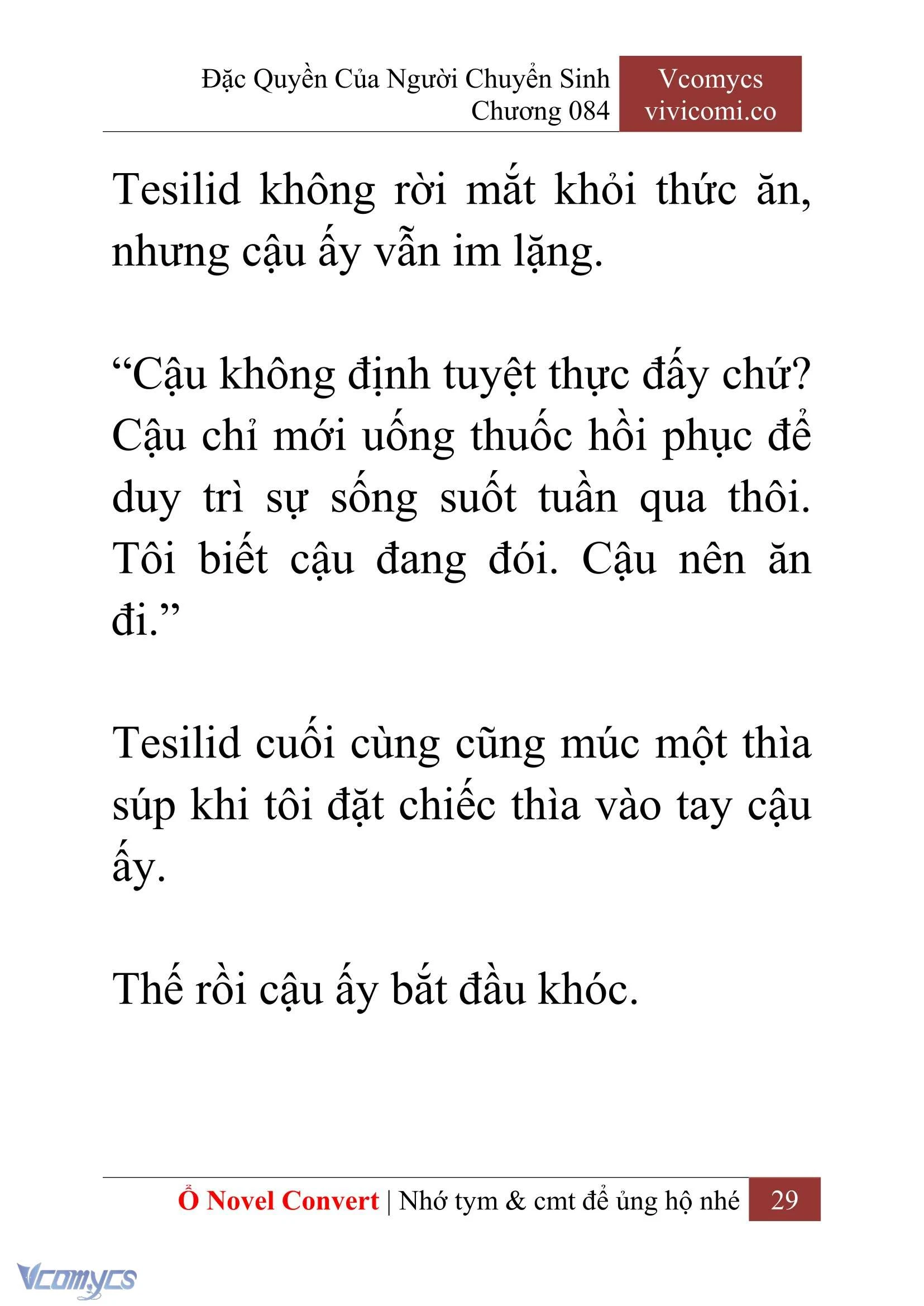 Đặc Quyền Của Người Chuyển Sinh
Chương 084

Vcomycs
vivicomi.co

Tesilid không rời mắt khỏi thức ăn, nhưng cậu ấy vẫn im lặng.

“Cậu không định tuyệt thực đấy chứ? Cậu chỉ mới uống thuốc hồi phục để duy trì sự sống suốt tuần qua thôi. Tôi biết cậu đang đói. Cậu nên ăn đi.”

Tesilid cuối cùng cũng múc một thìa súp khi tôi đặt chiếc thìa vào tay cậu ấy.

Thế rồi cậu ấy bắt đầu khóc.

Ổ Novel Convert | Nhớ tym & cmt để ủng hộ nhé 29

Vcomycs